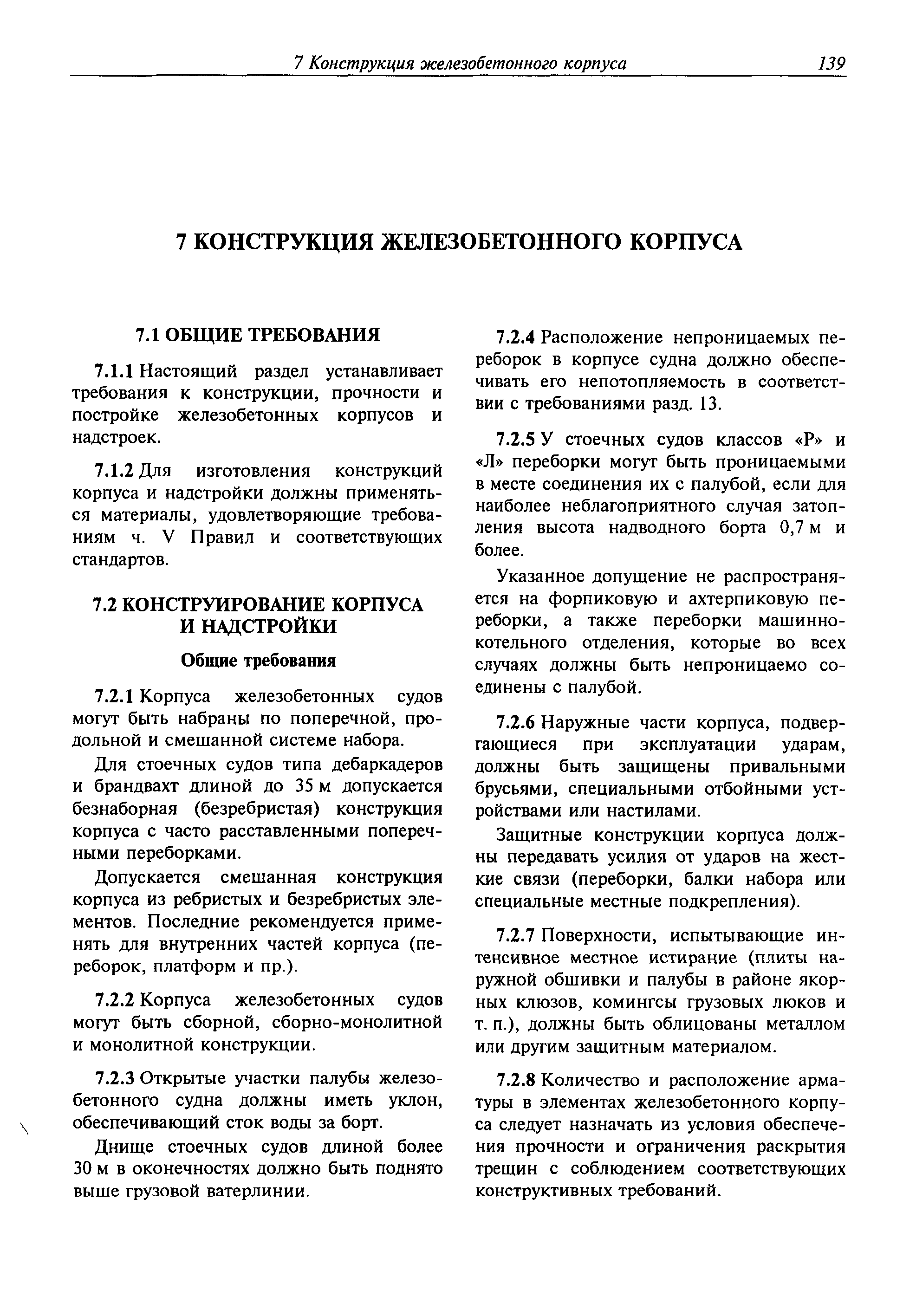 7 Конструкция железобетонного корпуса 139

7 КОНСТРУКЦИЯ ЖЕЛЕЗОБЕТОННОГО КОРПУСА

7.1 ОБЩИЕ ТРЕБОВАНИЯ

7.1.1 Настоящий раздел устанавливает требования к конструкции, прочности и постройке железобетонных корпусов и надстроек.

7.1.2 Для изготовления конструкций корпуса и надстройки должны применяться материалы, удовлетворяющие требованиям ч. V Правил и соответствующих стандартов.

7.2 КОНСТРУИРОВАНИЕ КОРПУСА И НАДСТРОЙКИ

Общие требования

7.2.1 Корпуса железобетонных судов могут быть набраны по поперечной, продольной и смешанной системе набора.

Для стоечных судов типа дебаркадеров и брандвахт длиной до 35 м допускается безнаборная (безребристая) конструкция корпуса с часто расставленными поперечными переборками.

Допускается смешанная конструкция корпуса из ребристых и безребристых элементов. Последние рекомендуется применять для внутренних частей корпуса (переборок, платформ и пр.).

7.2.2 Корпуса железобетонных судов могут быть сборной, сборно-монолитной и монолитной конструкции.

7.2.3 Открытые участки палубы железобетонного судна должны иметь уклон, обеспечивающий сток воды за борт.

Днище стоечных судов длиной более 30 м в оконечностях должно быть поднято выше грузовой ватерлинии.

7.2.4 Расположение непроницаемых переборок в корпусе судна должно обеспечивать его непотопляемость в соответствии с требованиями разд. 13.

7.2.5 У стоечных судов классов «Р» и «Л» переборки могут быть проницаемыми в месте соединения их с палубой, если для наиболее неблагоприятного случая затопления высота надводного борта 0,7 м и более.

Указанное допущение не распространяется на форпиковую и ахтерпиковую переборки, а также переборки машинно-котельного отделения, которые во всех случаях должны быть непроницаемо соединены с палубой.

7.2.6 Наружные части корпуса, подвергающиеся при эксплуатации ударам, должны быть защищены привальными брусьями, специальными отбойными устройствами или настилами.

Защитные конструкции корпуса должны передавать усилия от ударов на жесткие связи (переборки, балки набора или специальные местные подкрепления).

7.2.7 Поверхности, испытывающие интенсивное местное истирание (плиты наружной обшивки и палубы в районе якорных клюзов, комингсы грузовых люков и т. п.), должны быть облицованы металлом или другим защитным материалом.

7.2.8 Количество и расположение арматуры в элементах железобетонного корпуса следует назначать из условия обеспечения прочности и ограничения раскрытия трещин с соблюдением соответствующих конструктивных требований.